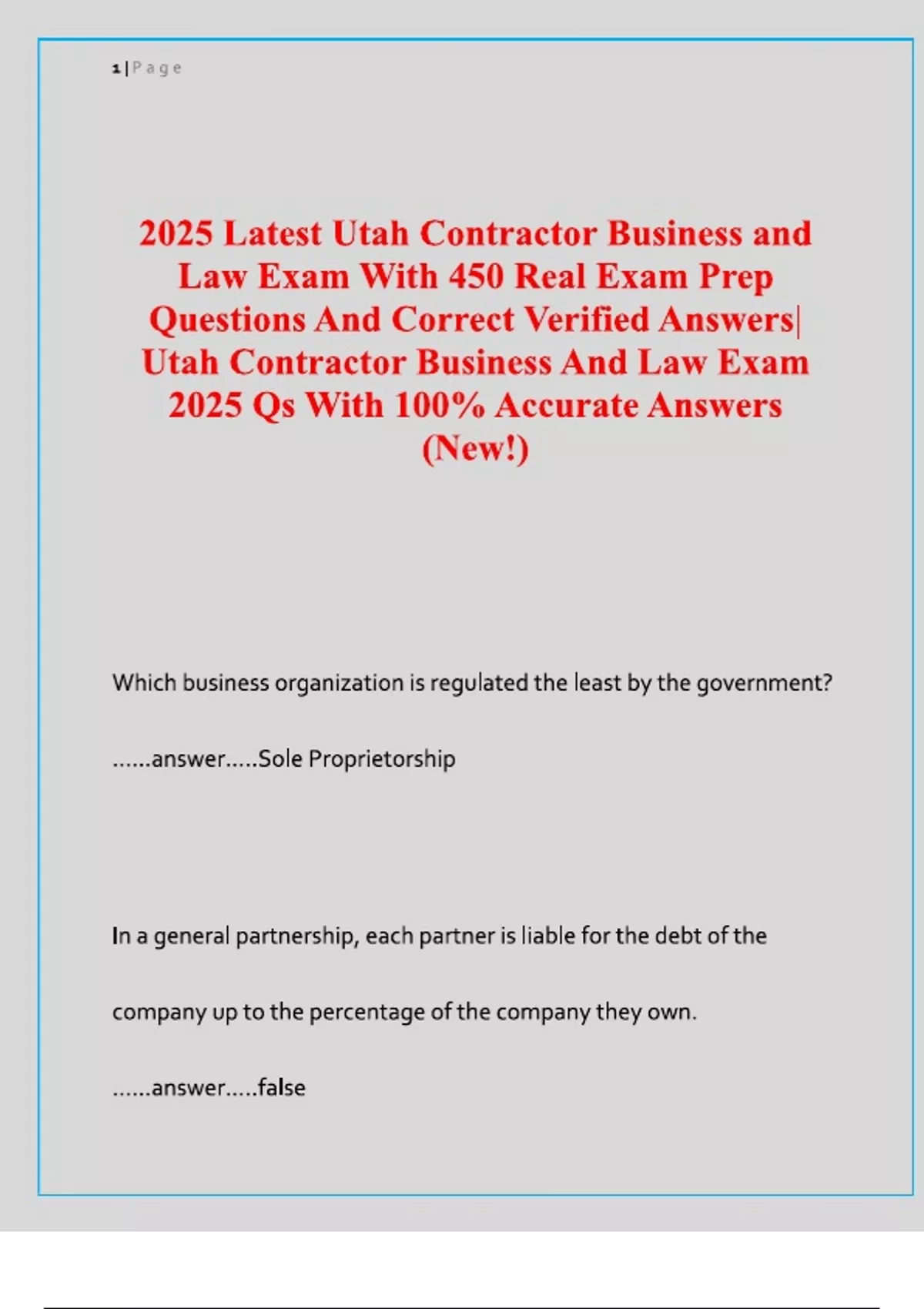 1 | P a g e

2025 Latest Utah Contractor Business and Law Exam With 450 Real Exam Prep Questions And Correct Verified Answers| Utah Contractor Business And Law Exam 2025 Qs With 100% Accurate Answers (New!)

Which business organization is regulated the least by the government?

……answer…..Sole Proprietorship

In a general partnership, each partner is liable for the debt of the company up to the percentage of the company they own.

……answer…..false